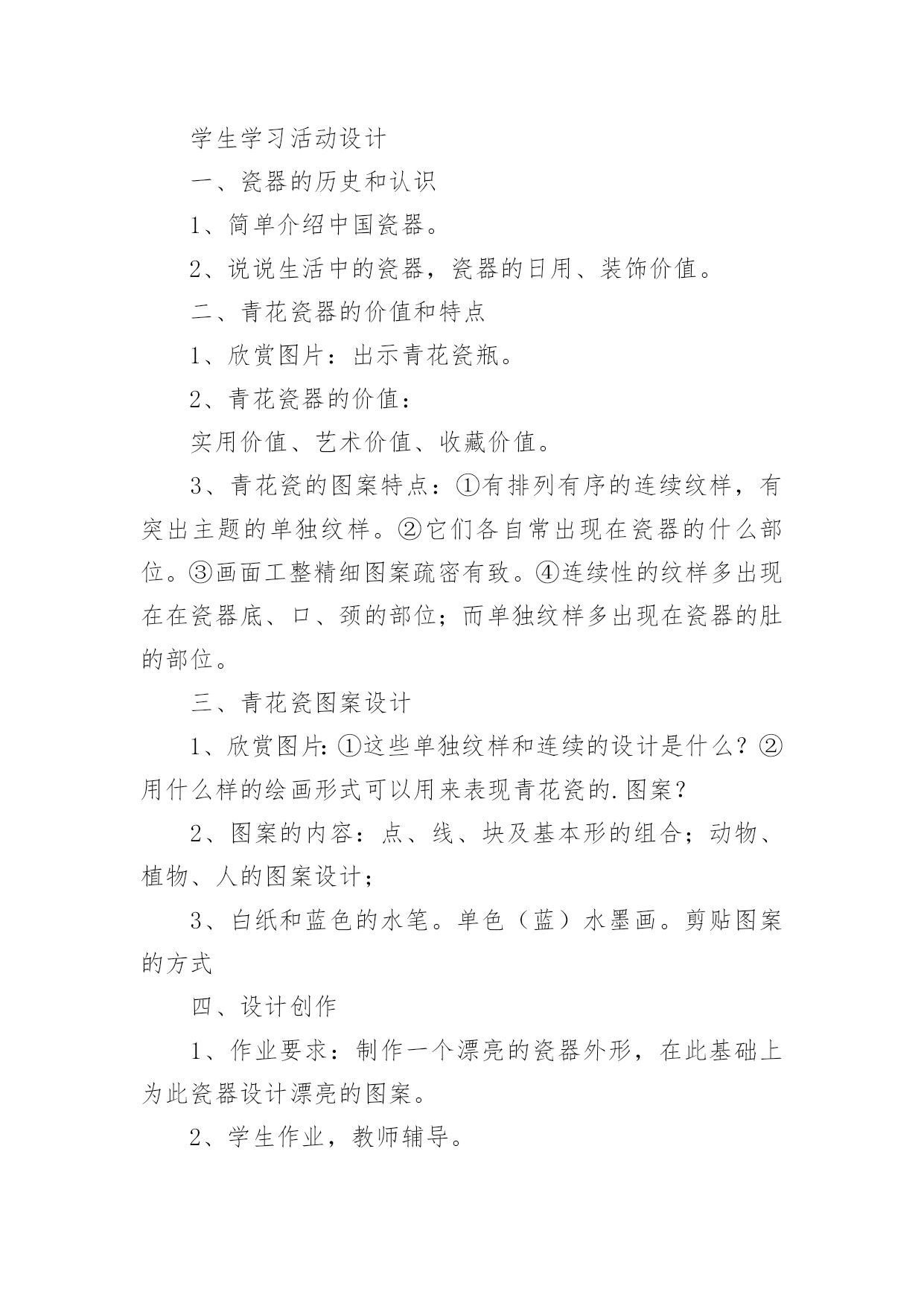 学生学习活动设计

一、瓷器的历史和认识

1、简单介绍中国瓷器。

2、说说生活中的瓷器，瓷器的日用、装饰价值。

二、青花瓷器的价值和特点

1、欣赏图片：出示青花瓷瓶。

2、青花瓷器的价值：

实用价值、艺术价值、收藏价值。

3、青花瓷的图案特点：①有排列有序的连续纹样，有突出主题的单独纹样。②它们各自常出现在瓷器的什么部位。③画面工整精细图案疏密有致。④连续性的纹样多出现在在瓷器底、口、颈的部位；而单独纹样多出现在瓷器的肚的部位。

三、青花瓷图案设计

1、欣赏图片:①这些单独纹样和连续的设计是什么？②用什么样的绘画形式可以用来表现青花瓷的.图案？

2、图案的内容：点、线、块及基本形的组合；动物、植物、人的图案设计；

3、白纸和蓝色的水笔。单色（蓝）水墨画。剪贴图案的方式

四、设计创作

1、作业要求：制作一个漂亮的瓷器外形，在此基础上为此瓷器设计漂亮的图案。

2、学生作业，教师辅导。